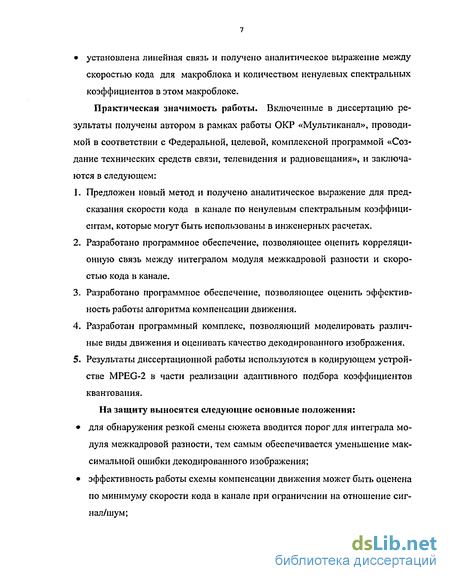 7

• установлена линейная связь и получено аналитическое выражение между скоростью кода для макроблока и количеством ненулевых спектральных коэффициентов в этом макроблоке.

**Практическая значимость работы.** Включенные в диссертацию результаты получены автором в рамках работы ОКР «Мультиканал», проводимой в соответствии с Федеральной, целевой, комплексной программой «Создание технических средств связи, телевидения и радиовещания», и заключаются в следующем:

1. Предложен новый метод и получено аналитическое выражение для предсказания скорости кода в канале по ненулевым спектральным коэффициентам, которые могут быть использованы в инженерных расчетах.

2. Разработано программное обеспечение, позволяющее оценить корреляционную связь между интегралом модуля межкадровой разности и скоростью кода в канале.

3. Разработано программное обеспечение, позволяющее оценить эффективность работы алгоритма компенсации движения.

4. Разработан программный комплекс, позволяющий моделировать различные виды движения и оценивать качество декодированного изображения.

5. Результаты диссертационной работы используются в кодирующем устройстве MPEG-2 в части реализации адаптивного подбора коэффициентов квантования.

**На защиту выносятся следующие основные положения:**

• для обнаружения резкой смены сюжета вводится порог для интеграла модуля межкадровой разности, тем самым обеспечивается уменьшение максимальной ошибки декодированного изображения;

• эффективность работы схемы компенсации движения может быть оценена по минимуму скорости кода в канале при ограничении на отношение сигнал/шум;

dsLib.net
библиотека диссертаций